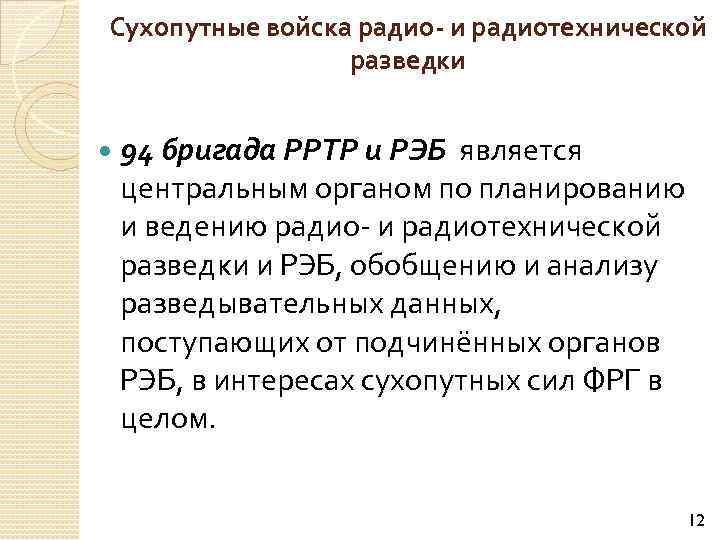 Сухопутные войска радио- и радиотехнической разведки

94 бригада РРТР и РЭБ является центральным органом по планированию и ведению радио- и радиотехнической разведки и РЭБ, обобщению и анализу разведывательных данных, поступающих от подчинённых органов РЭБ, в интересах сухопутных сил ФРГ в целом.

12